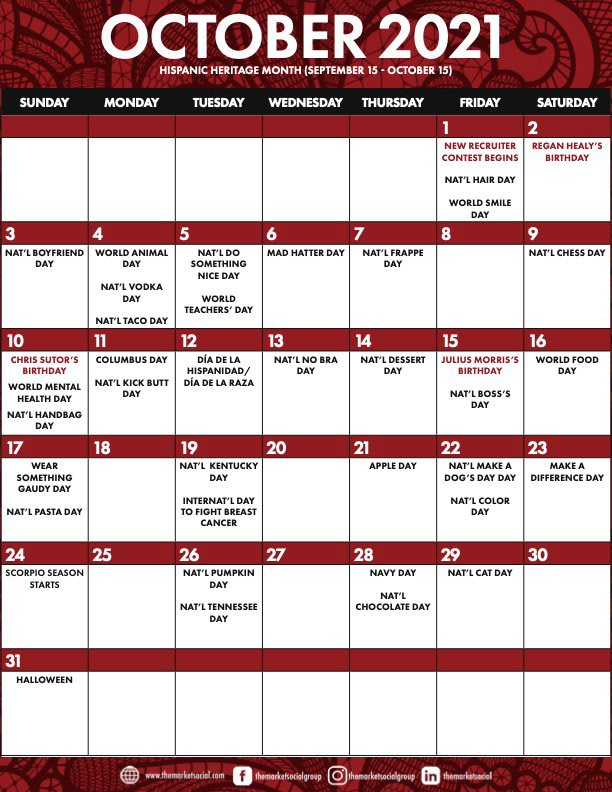 OCTOBER 2021
HISPANIC HERITAGE MONTH (SEPTEMBER 15 - OCTOBER 15)

| SUNDAY | MONDAY | TUESDAY | WEDNESDAY | THURSDAY | FRIDAY | SATURDAY |
|---|---|---|---|---|---|---|
| | | | | | 1 NEW RECRUITER CONTEST BEGINS NAT'L HAIR DAY WORLD SMILE DAY | 2 REGAN HEALY'S BIRTHDAY |
| 3 NAT'L BOYFRIEND DAY | 4 WORLD ANIMAL DAY NAT'L VODKA DAY NAT'L TACO DAY | 5 NAT'L DO SOMETHING NICE DAY WORLD TEACHERS' DAY | 6 MAD HATTER DAY | 7 NAT'L FRAPPE DAY | 8 | 9 NAT'L CHESS DAY |
| 10 CHRIS SUTOR'S BIRTHDAY WORLD MENTAL HEALTH DAY NAT'L HANDBAG DAY | 11 COLUMBUS DAY NAT'L KICK BUTT DAY | 12 DÍA DE LA HISPANIDAD/ DÍA DE LA RAZA | 13 NAT'L NO BRA DAY | 14 NAT'L DESSERT DAY | 15 JULIUS MORRIS'S BIRTHDAY NAT'L BOSS'S DAY | 16 WORLD FOOD DAY |
| 17 WEAR SOMETHING GAUDY DAY NAT'L PASTA DAY | 18 | 19 NAT'L KENTUCKY DAY INTERNAT'L DAY TO FIGHT BREAST CANCER | 20 | 21 APPLE DAY | 22 NAT'L MAKE A DOG'S DAY DAY NAT'L COLOR DAY | 23 MAKE A DIFFERENCE DAY |
| 24 SCORPIO SEASON STARTS | 25 | 26 NAT'L PUMPKIN DAY NAT'L TENNESSEE DAY | 27 | 28 NAVY DAY NAT'L CHOCOLATE DAY | 29 NAT'L CAT DAY | 30 |
| 31 HALLOWEEN | | | | | | |

www.themarketsocial.com themarketsocialgroup themarketsocialgroup themarketsocial